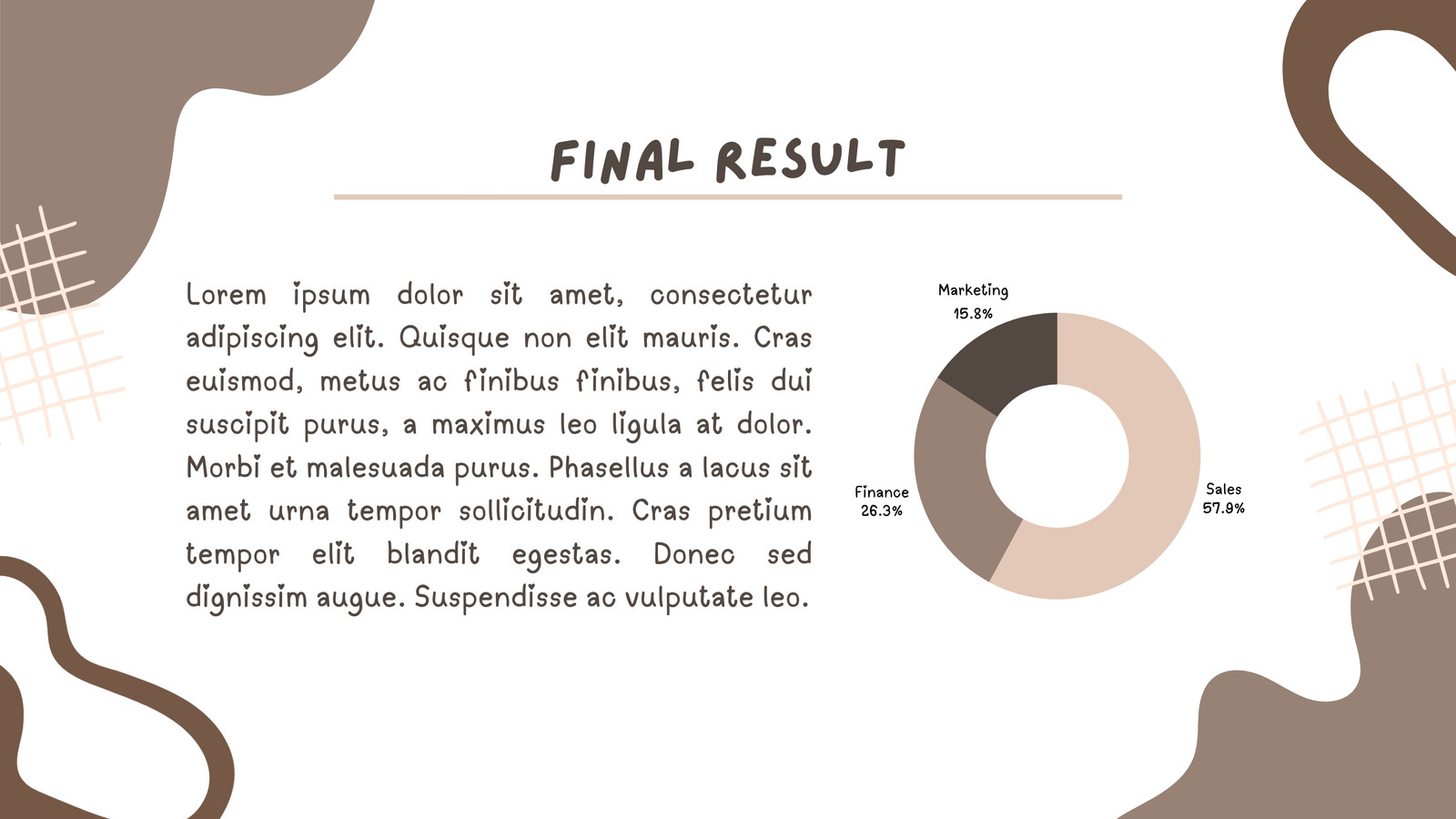 FINAL RESULT

Lorem ipsum dolor sit amet, consectetur adipiscing elit. Quisque non elit mauris. Cras euismod, metus ac finibus finibus, felis dui suscipit purus, a maximus leo ligula at dolor. Morbi et malesuada purus. Phasellus a lacus sit amet urna tempor sollicitudin. Cras pretium tempor elit blandit egestas. Donec sed dignissim augue. Suspendisse ac vulputate leo.

Marketing
15.8%

Finance
26.3%

Sales
57.9%